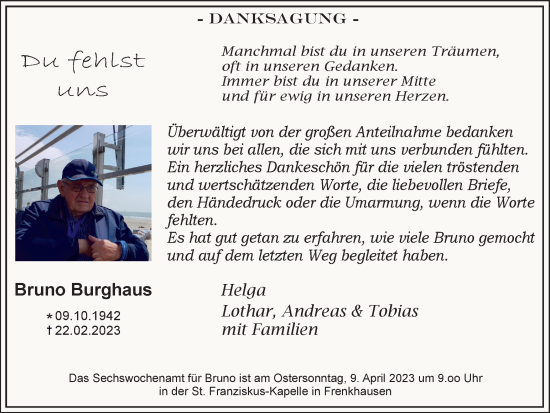 - DANKSAGUNG -

Du fehlst uns

Manchmal bist du in unseren Träumen,
oft in unseren Gedanken.
Immer bist du in unserer Mitte
und für ewig in unseren Herzen.

Überwältigt von der großen Anteilnahme bedanken wir uns bei allen, die sich mit uns verbunden fühlten. Ein herzliches Dankeschön für die vielen tröstenden und wertschätzenden Worte, die liebevollen Briefe, den Händedruck oder die Umarmung, wenn die Worte fehlten.
Es hat gut getan zu erfahren, wie viele Bruno gemocht und auf dem letzten Weg begleitet haben.

Bruno Burghaus

* 09.10.1942
† 22.02.2023

Helga
Lothar, Andreas & Tobias
mit Familien

Das Sechswochenamt für Bruno ist am Ostersonntag, 9. April 2023 um 9.oo Uhr in der St. Franziskus-Kapelle in Frenkhausen